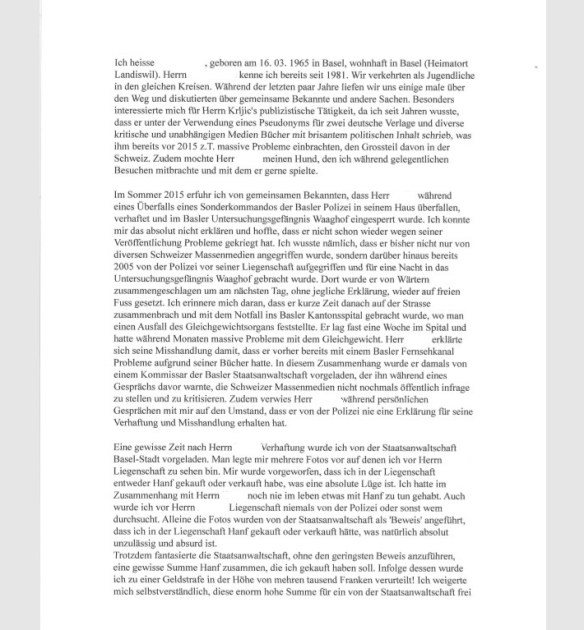 Ich heisse , geboren am 16. 03. 1965 in Basel, wohnhaft in Basel (Heimatort Landiswil). Herrn kenne ich bereits seit 1981. Wir verkehrten als Jugendliche in den gleichen Kreisen. Während der letzten paar Jahre liefen wir uns einige male über den Weg und diskutierten über gemeinsame Bekannte und andere Sachen. Besonders interessierte mich für Herrn Krljic's publizistische Tätigkeit, da ich seit Jahren wusste, dass er unter der Verwendung eines Pseudonyms für zwei deutsche Verlage und diverse kritische und unabhängigen Medien Bücher mit brisantem politischen Inhalt schrieb, was ihm bereits vor 2015 z.T. massive Probleme einbrachten, den Grossteil davon in der Schweiz. Zudem mochte Herr meinen Hund, den ich während gelegentlichen Besuchen mitbrachte und mit dem er gerne spielte.

Im Sommer 2015 erfuhr ich von gemeinsamen Bekannten, dass Herr während eines Überfalls eines Sonderkommandos der Basler Polizei in seinem Haus überfallen, verhaftet und im Basler Untersuchungsgefängnis Waaghof eingesperrt wurde. Ich konnte mir das absolut nicht erklären und hoffte, dass er nicht schon wieder wegen seiner Veröffentlichung Probleme gekriegt hat. Ich wusste nämlich, dass er bisher nicht nur von diversen Schweizer Massenmedien angegriffen wurde, sondern darüber hinaus bereits 2005 von der Polizei vor seiner Liegenschaft aufgegriffen und für eine Nacht in das Untersuchungsgefängnis Waaghof gebracht wurde. Dort wurde er von Wärtern zusammengeschlagen um am nächsten Tag, ohne jegliche Erklärung, wieder auf freien Fuss gesetzt. Ich erinnere mich daran, dass er kurze Zeit danach auf der Strasse zusammenbrach und mit dem Notfall ins Basler Kantonsspital gebracht wurde, wo man einen Ausfall des Gleichgewichtsorgans feststellte. Er lag fast eine Woche im Spital und hatte während Monaten massive Probleme mit dem Gleichgewicht. Herr erklärte sich seine Misshandlung damit, dass er vorher bereits mit einem Basler Fernsehkanal Probleme aufgrund seiner Bücher hatte. In diesem Zusammenhang wurde er damals von einem Kommissar der Basler Staatsanwaltschaft vorgeladen, der ihn während eines Gesprächs davor warnte, die Schweizer Massenmedien nicht nochmals öffentlich infrage zu stellen und zu kritisieren. Zudem verwies Herr während persönlichen Gesprächen mit mir auf den Umstand, dass er von der Polizei nie eine Erklärung für seine Verhaftung und Misshandlung erhalten hat.

Eine gewisse Zeit nach Herrn Verhaftung wurde ich von der Staatsanwaltschaft Basel-Stadt vorgeladen. Man legte mir mehrere Fotos vor auf denen ich vor Herrn Liegenschaft zu sehen bin. Mir wurde vorgeworfen, dass ich in der Liegenschaft entweder Hanf gekauft oder verkauft habe, was eine absolute Lüge ist. Ich hatte im Zusammenhang mit Herrn noch nie im leben etwas mit Hanf zu tun gehabt. Auch wurde ich vor Herrn Liegenschaft niemals von der Polizei oder sonst wem durchsucht. Alleine die Fotos wurden von der Staatsanwaltschaft als 'Beweis' angeführt, dass ich in der Liegenschaft Hanf gekauft oder verkauft hätte, was natürlich absolut unzulässig und absurd ist.
Trotzdem fantasierte die Staatsanwaltschaft, ohne den geringsten Beweis anzuführen, eine gewisse Summe Hanf zusammen, die ich gekauft haben soll. Infolge dessen wurde ich zu einer Geldstrafe in der Höhe von mehren tausend Franken verurteilt! Ich weigerte mich selbstverständlich, diese enorm hohe Summe für ein von der Staatsanwaltschaft frei